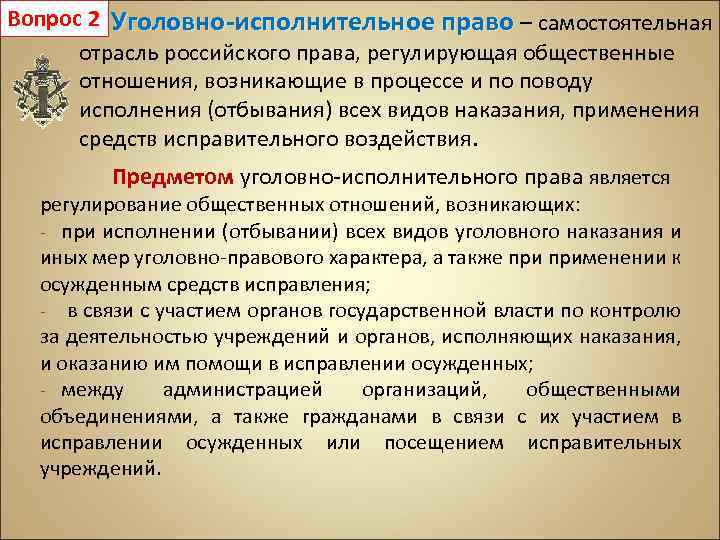 Вопрос 2

Уголовно-исполнительное право – самостоятельная отрасль российского права, регулирующая общественные отношения, возникающие в процессе и по поводу исполнения (отбывания) всех видов наказания, применения средств исправительного воздействия.

Предметом уголовно-исполнительного права является регулирование общественных отношений, возникающих:
- при исполнении (отбывании) всех видов уголовного наказания и иных мер уголовно-правового характера, а также при применении к осужденным средств исправления;
- в связи с участием органов государственной власти по контролю за деятельностью учреждений и органов, исполняющих наказания, и оказанию им помощи в исправлении осужденных;
- между администрацией организаций, общественными объединениями, а также гражданами в связи с их участием в исправлении осужденных или посещением исправительных учреждений.